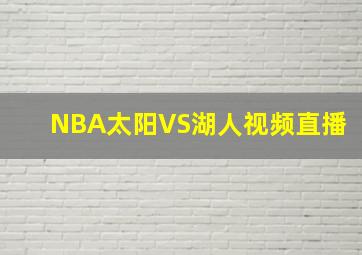 NBA太阳VS湖人视频直播